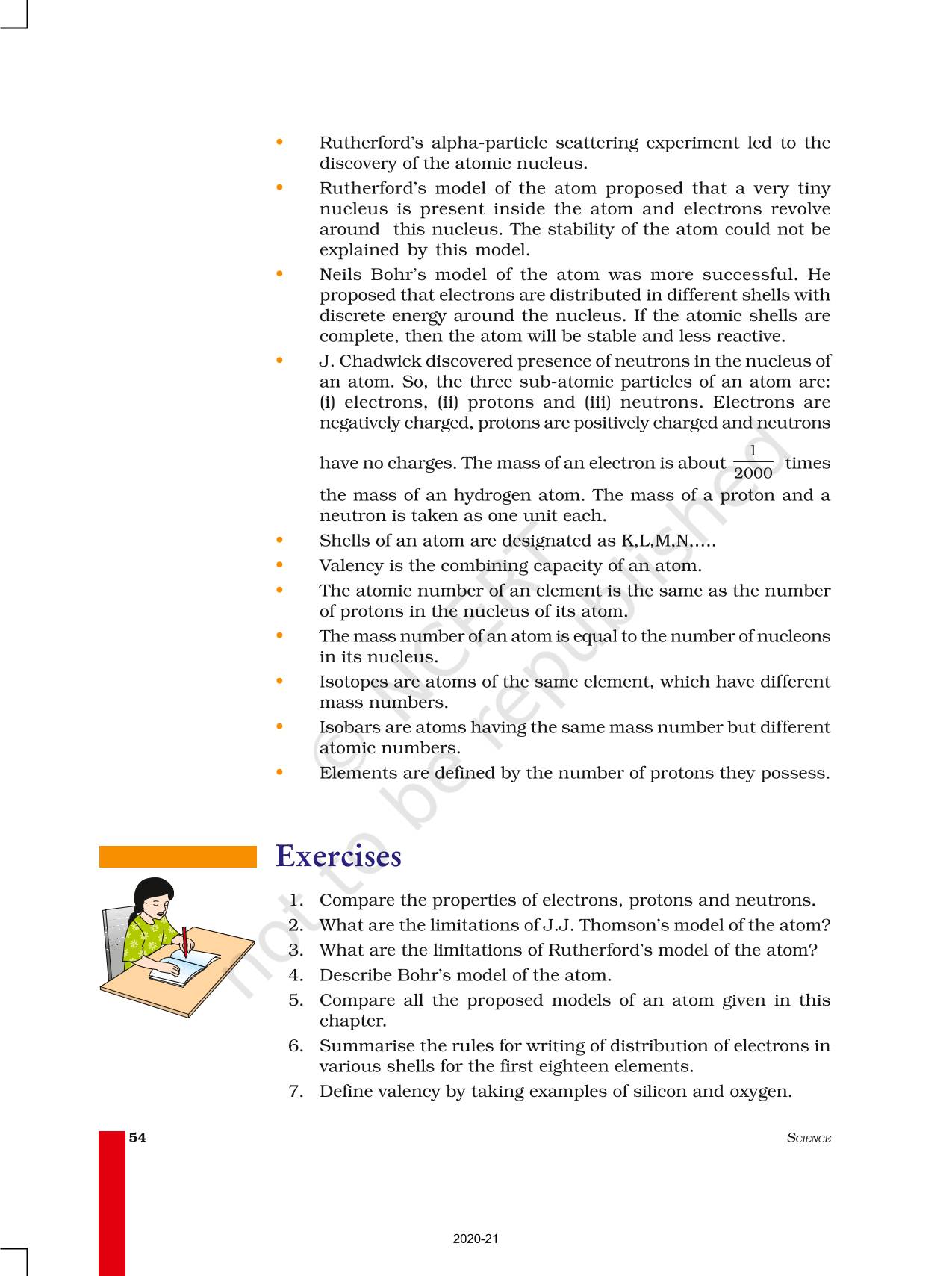 • Rutherford's alpha-particle scattering experiment led to the discovery of the atomic nucleus.
• Rutherford's model of the atom proposed that a very tiny nucleus is present inside the atom and electrons revolve around this nucleus. The stability of the atom could not be explained by this model.
• Neils Bohr's model of the atom was more successful. He proposed that electrons are distributed in different shells with discrete energy around the nucleus. If the atomic shells are complete, then the atom will be stable and less reactive.
• J. Chadwick discovered presence of neutrons in the nucleus of an atom. So, the three sub-atomic particles of an atom are: (i) electrons, (ii) protons and (iii) neutrons. Electrons are negatively charged, protons are positively charged and neutrons have no charges. The mass of an electron is about $\frac{1}{2000}$ times the mass of an hydrogen atom. The mass of a proton and a neutron is taken as one unit each.
• Shells of an atom are designated as K,L,M,N,....
• Valency is the combining capacity of an atom.
• The atomic number of an element is the same as the number of protons in the nucleus of its atom.
• The mass number of an atom is equal to the number of nucleons in its nucleus.
• Isotopes are atoms of the same element, which have different mass numbers.
• Isobars are atoms having the same mass number but different atomic numbers.
• Elements are defined by the number of protons they possess.

© NCERT not to be republished

Exercises

1. Compare the properties of electrons, protons and neutrons.
2. What are the limitations of J.J. Thomson's model of the atom?
3. What are the limitations of Rutherford's model of the atom?
4. Describe Bohr's model of the atom.
5. Compare all the proposed models of an atom given in this chapter.
6. Summarise the rules for writing of distribution of electrons in various shells for the first eighteen elements.
7. Define valency by taking examples of silicon and oxygen.

54 SCIENCE

2020-21